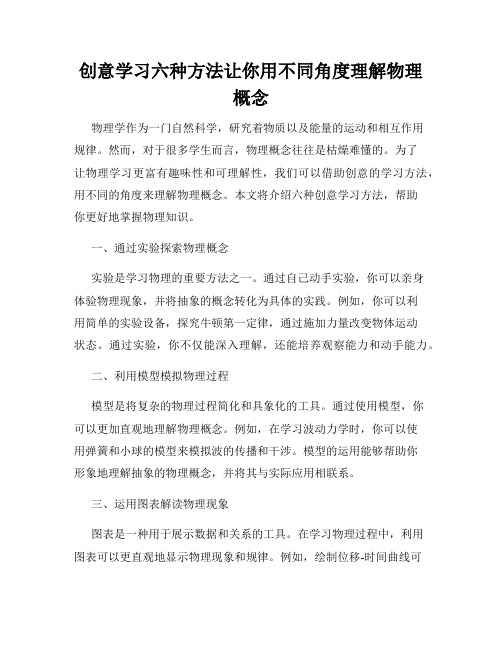 创意学习六种方法让你用不同角度理解物理概念

物理学作为一门自然科学，研究着物质以及能量的运动和相互作用规律。然而，对于很多学生而言，物理概念往往是枯燥难懂的。为了让物理学习更富有趣味性和可理解性，我们可以借助创意的学习方法，用不同的角度来理解物理概念。本文将介绍六种创意学习方法，帮助你更好地掌握物理知识。

一、通过实验探索物理概念

实验是学习物理的重要方法之一。通过自己动手实验，你可以亲身体验物理现象，并将抽象的概念转化为具体的实践。例如，你可以利用简单的实验设备，探究牛顿第一定律，通过施加力量改变物体运动状态。通过实验，你不仅能深入理解，还能培养观察能力和动手能力。

二、利用模型模拟物理过程

模型是将复杂的物理过程简化和具象化的工具。通过使用模型，你可以更加直观地理解物理概念。例如，在学习波动力学时，你可以使用弹簧和小球的模型来模拟波的传播和干涉。模型的运用能够帮助你形象地理解抽象的物理概念，并将其与实际应用相联系。

三、运用图表解读物理现象

图表是一种用于展示数据和关系的工具。在学习物理过程中，利用图表可以更直观地显示物理现象和规律。例如，绘制位移-时间曲线可